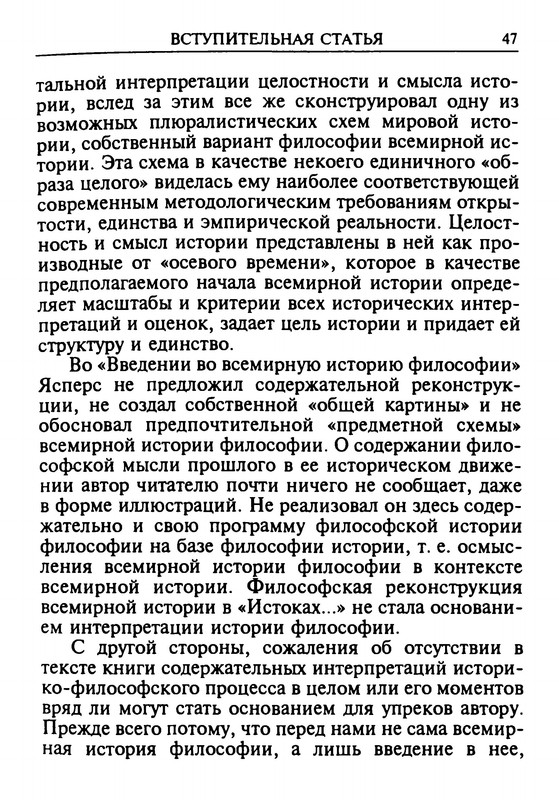 ВСТУПИТЕЛЬНАЯ СТАТЬЯ 47

тальной интерпретации целостности и смысла истории, вслед за этим все же сконструировал одну из возможных плюралистических схем мировой истории, собственный вариант философии всемирной истории. Эта схема в качестве некоего единичного «образа целого» виделась ему наиболее соответствующей современным методологическим требованиям открытости, единства и эмпирической реальности. Целостность и смысл истории представлены в ней как производные от «осевого времени», которое в качестве предполагаемого начала всемирной истории определяет масштабы и критерии всех исторических интерпретаций и оценок, задает цель истории и придает ей структуру и единство.

Во «Введении во всемирную историю философии» Ясперс не предложил содержательной реконструкции, не создал собственной «общей картины» и не обосновал предпочтительной «предметной схемы» всемирной истории философии. О содержании философской мысли прошлого в ее историческом движении автор читателю почти ничего не сообщает, даже в форме иллюстраций. Не реализовал он здесь содержательно и свою программу философской истории философии на базе философии истории, т. е. осмысления всемирной истории философии в контексте всемирной истории. Философская реконструкция всемирной истории в «Истоках...» не стала основанием интерпретации истории философии.

С другой стороны, сожаления об отсутствии в тексте книги содержательных интерпретаций историко-философского процесса в целом или его моментов вряд ли могут стать основанием для упреков автору. Прежде всего потому, что перед нами не сама всемирная история философии, а лишь введение в нее,